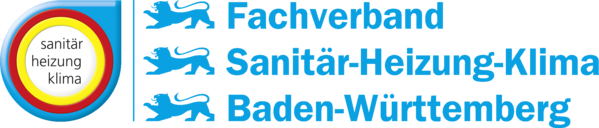 sanitär
heizung
klima

Fachverband
Sanitär-Heizung-Klima
Baden-Württemberg